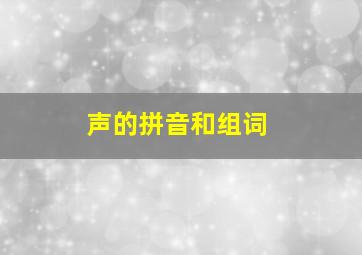 声的拼音和组词